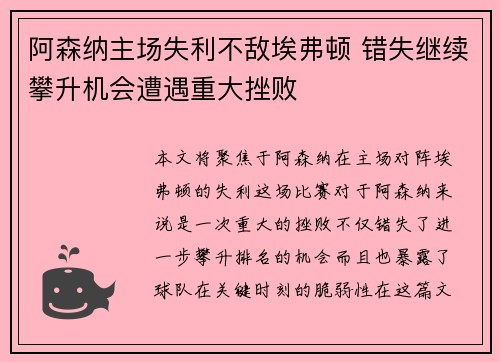 阿森纳主场失利不敌埃弗顿 错失继续攀升机会遭遇重大挫败

本文将聚焦于阿森纳在主场对阵埃弗顿的失利这场比赛对于阿森纳来说是一次重大的挫败不仅错失了进一步攀升排名的机会而且也暴露了球队在关键时刻的脆弱性在这篇文